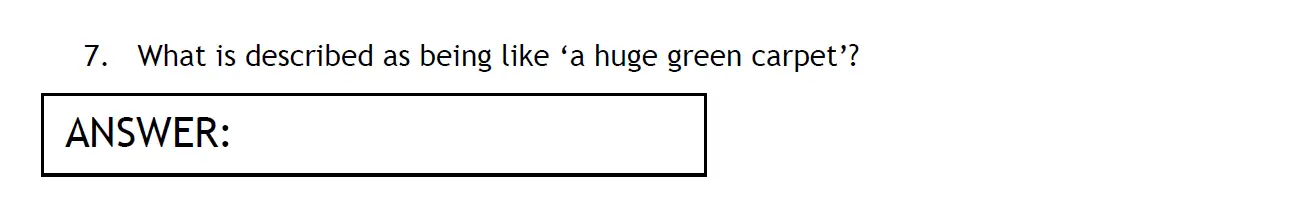 7. What is described as being like ‘a huge green carpet’?

ANSWER: